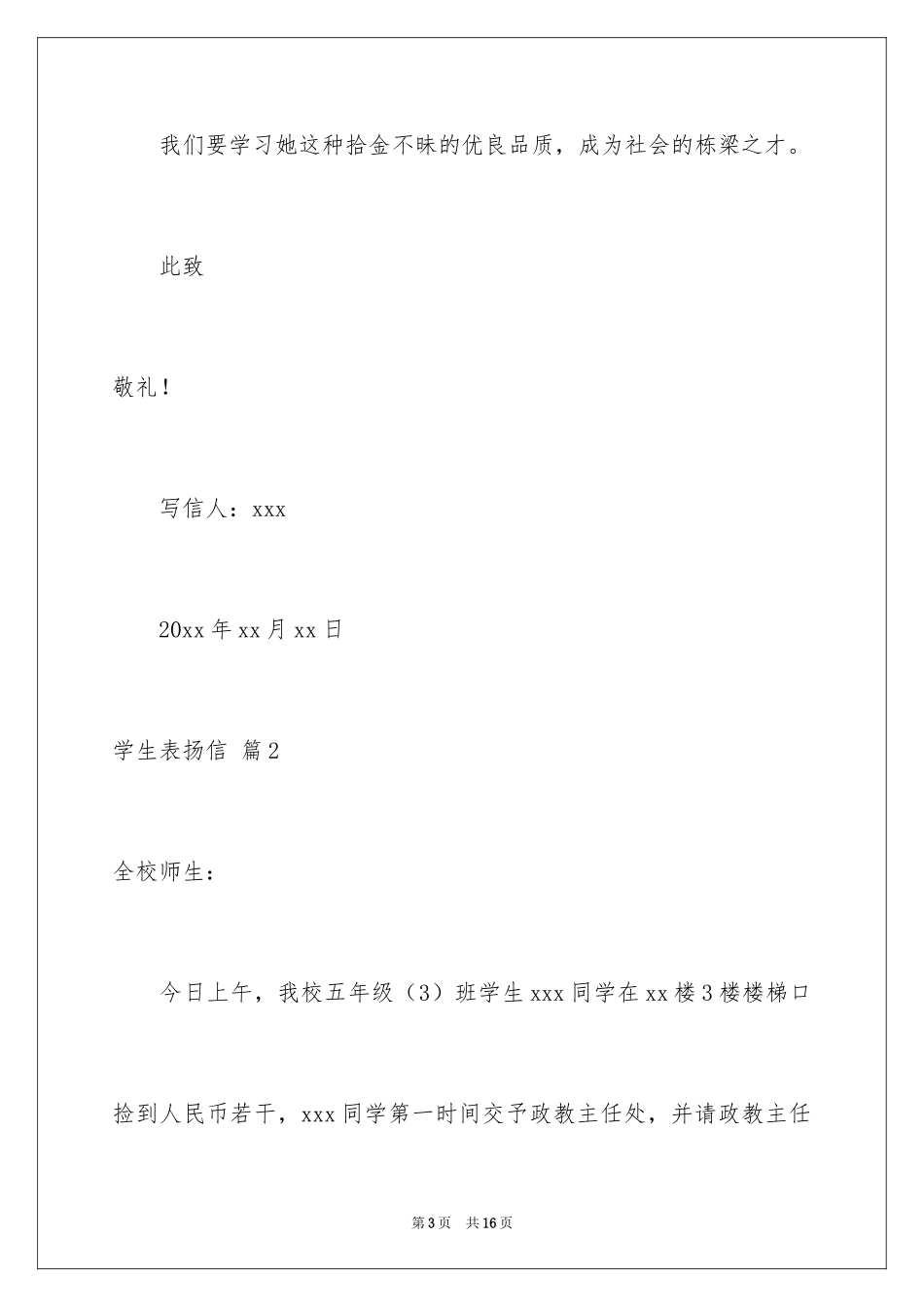 我们要学习她这种拾金不昧的优良品质，成为社会的栋梁之才。

此致

敬礼！

写信人：xxx

20xx 年 xx 月 xx 日

学生表扬信 篇 2

全校师生：

今日上午，我校五年级（3）班学生 xxx 同学在 xx 楼 3 楼楼梯口捡到人民币若干，xxx 同学第一时间交予政教主任处，并请政教主任

第 3 页 共 16 页